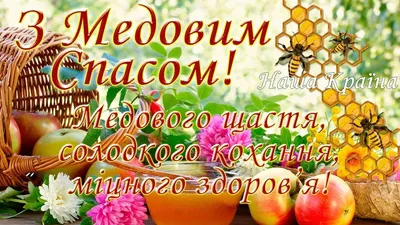 З Медовим Спасом!

Наша Країна

Медового щастя, солодкого кохання, міцного здоров'я!